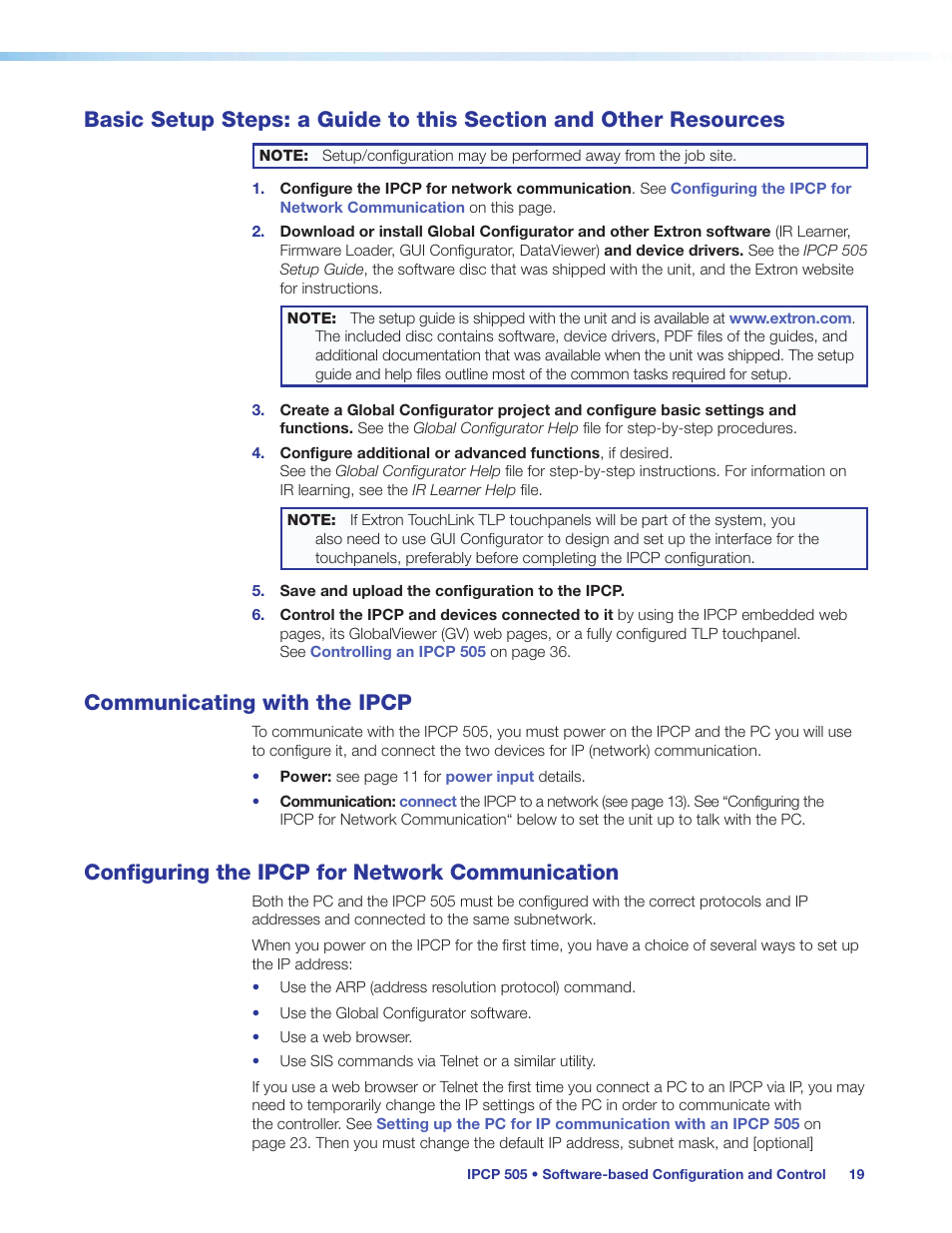 Basic Setup Steps: a Guide to this Section and Other Resources

NOTE: Setup/configuration may be performed away from the job site.

1. Configure the IPCP for network communication. See Configuring the IPCP for Network Communication on this page.

2. Download or install Global Configurator and other Extron software (IR Learner, Firmware Loader, GUI Configurator, DataViewer) and device drivers. See the IPCP 505 Setup Guide, the software disc that was shipped with the unit, and the Extron website for instructions.

NOTE: The setup guide is shipped with the unit and is available at www.extron.com. The included disc contains software, device drivers, PDF files of the guides, and additional documentation that was available when the unit was shipped. The setup guide and help files outline most of the common tasks required for setup.

3. Create a Global Configurator project and configure basic settings and functions. See the Global Configurator Help file for step-by-step procedures.

4. Configure additional or advanced functions, if desired. See the Global Configurator Help file for step-by-step instructions. For information on IR learning, see the IR Learner Help file.

NOTE: If Extron TouchLink TLP touchpanels will be part of the system, you also need to use GUI Configurator to design and set up the interface for the touchpanels, preferably before completing the IPCP configuration.

5. Save and upload the configuration to the IPCP.

6. Control the IPCP and devices connected to it by using the IPCP embedded web pages, its GlobalViewer (GV) web pages, or a fully configured TLP touchpanel. See Controlling an IPCP 505 on page 36.

Communicating with the IPCP

To communicate with the IPCP 505, you must power on the IPCP and the PC you will use to configure it, and connect the two devices for IP (network) communication.

• Power: see page 11 for power input details.

• Communication: connect the IPCP to a network (see page 13). See “Configuring the IPCP for Network Communication“ below to set the unit up to talk with the PC.

Configuring the IPCP for Network Communication

Both the PC and the IPCP 505 must be configured with the correct protocols and IP addresses and connected to the same subnetwork.

When you power on the IPCP for the first time, you have a choice of several ways to set up the IP address:

• Use the ARP (address resolution protocol) command.

• Use the Global Configurator software.

• Use a web browser.

• Use SIS commands via Telnet or a similar utility.

If you use a web browser or Telnet the first time you connect a PC to an IPCP via IP, you may need to temporarily change the IP settings of the PC in order to communicate with the controller. See Setting up the PC for IP communication with an IPCP 505 on page 23. Then you must change the default IP address, subnet mask, and [optional]

IPCP 505 • Software-based Configuration and Control 19